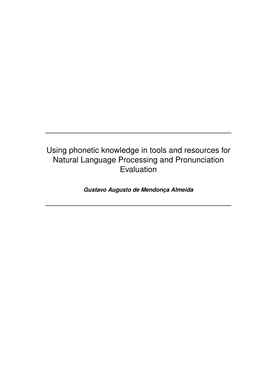 Using phonetic knowledge in tools and resources for Natural Language Processing and Pronunciation Evaluation

Gustavo Augusto de Mendonça Almeida